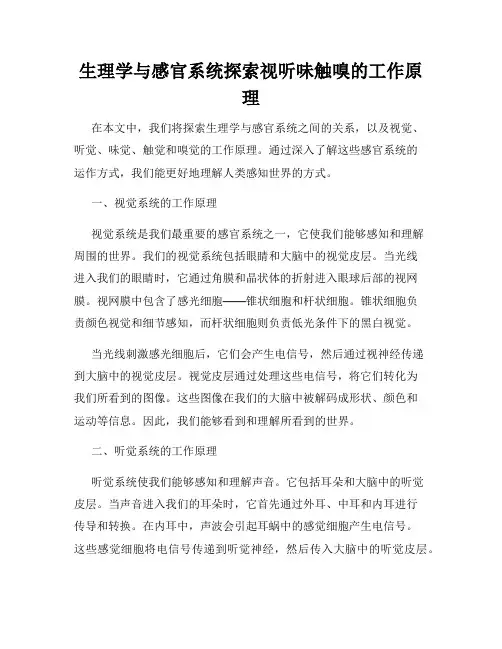 生理学与感官系统探索视听味触嗅的工作原理

在本文中，我们将探索生理学与感官系统之间的关系，以及视觉、听觉、味觉、触觉和嗅觉的工作原理。通过深入了解这些感官系统的运作方式，我们能更好地理解人类感知世界的方式。

一、视觉系统的工作原理

视觉系统是我们最重要的感官系统之一，它使我们能够感知和理解周围的世界。我们的视觉系统包括眼睛和大脑中的视觉皮层。当光线进入我们的眼睛时，它通过角膜和晶状体的折射进入眼球后部的视网膜。视网膜中包含了感光细胞——锥状细胞和杆状细胞。锥状细胞负责颜色视觉和细节感知，而杆状细胞则负责低光条件下的黑白视觉。

当光线刺激感光细胞后，它们会产生电信号，然后通过视神经传递到大脑中的视觉皮层。视觉皮层通过处理这些电信号，将它们转化为我们所看到的图像。这些图像在我们的大脑中被解码成形状、颜色和运动等信息。因此，我们能够看到和理解所看到的世界。

二、听觉系统的工作原理

听觉系统使我们能够感知和理解声音。它包括耳朵和大脑中的听觉皮层。当声音进入我们的耳朵时，它首先通过外耳、中耳和内耳进行传导和转换。在内耳中，声波会引起耳蜗中的感觉细胞产生电信号。这些感觉细胞将电信号传递到听觉神经，然后传入大脑中的听觉皮层。